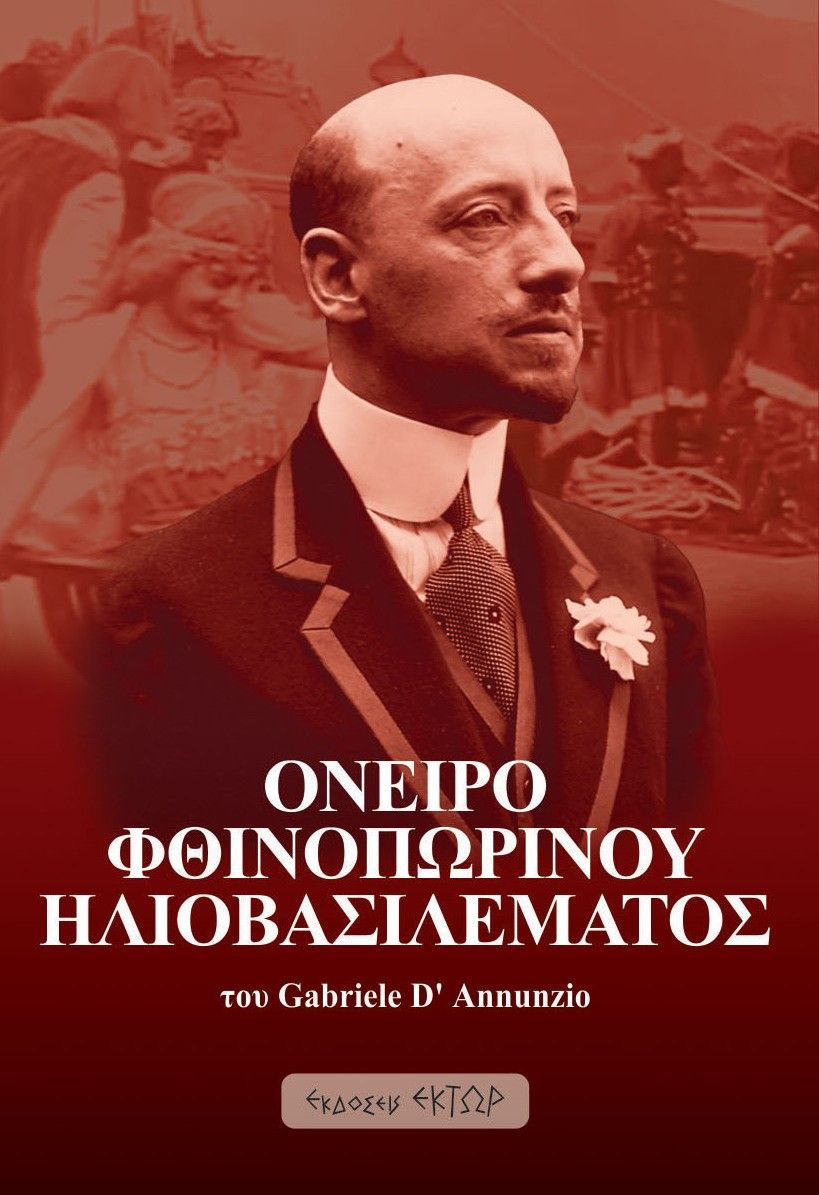 ΟΝΕΙΡΟ
ΦΘΙΝΟΠΩΡΙΝΟΥ
ΗΛΙΟΒΑΣΙΛΕΜΑΤΟΣ

του Gabriele D' Annunzio

ΕΚΔΟΣΕΙΣ ΕΚΤΩΡ